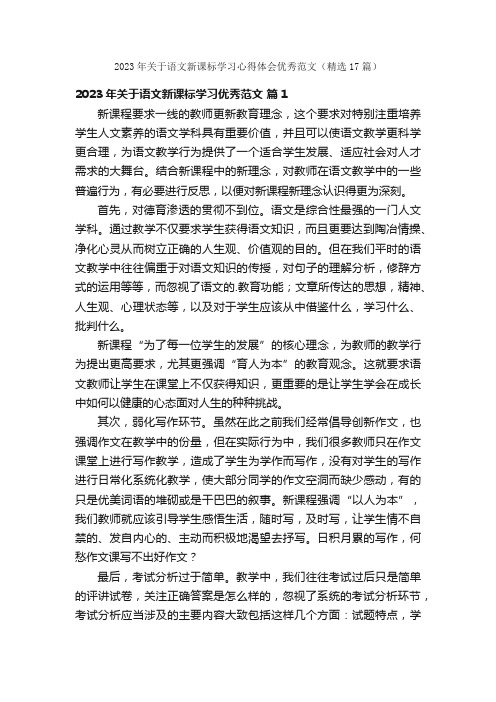 2023 年关于语文新课标学习心得体会优秀范文（精选 17 篇）

2023 年关于语文新课标学习优秀范文 篇 1

新课程要求一线的教师更新教育理念，这个要求对特别注重培养学生人文素养的语文学科具有重要价值，并且可以使语文教学更科学更合理，为语文教学行为提供了一个适合学生发展、适应社会对人才需求的大舞台。结合新课程中的新理念，对教师在语文教学中的一些普遍行为，有必要进行反思，以便对新课程新理念认识得更为深刻。

首先，对德育渗透的贯彻不到位。语文是综合性最强的一门人文学科。通过教学不仅要求学生获得语文知识，而且更要达到陶冶情操、净化心灵从而树立正确的人生观、价值观的目的。但在我们平时的语文教学中往往偏重于对语文知识的传授，对句子的理解分析，修辞方式的运用等等，而忽视了语文的.教育功能；文章所传达的思想，精神、人生观、心理状态等，以及对于学生应该从中借鉴什么，学习什么、批判什么。

新课程“为了每一位学生的发展”的核心理念，为教师的教学行为提出更高要求，尤其更强调“育人为本”的教育观念。这就要求语文教师让学生在课堂上不仅获得知识，更重要的是让学生学会在成长中如何以健康的心态面对人生的种种挑战。

其次，弱化写作环节。虽然在此之前我们经常倡导创新作文，也强调作文在教学中的份量，但在实际行为中，我们很多教师只在作文课堂上进行写作教学，造成了学生为学作而写作，没有对学生的写作进行日常化系统化教学，使大部分同学的作文空洞而缺少感动，有的只是优美词语的堆砌或是干巴巴的叙事。新课程强调“以人为本”，我们教师就应该引导学生感悟生活，随时写，及时写，让学生情不自禁的、发自内心的、主动而积极地渴望去抒写。日积月累的写作，何愁作文课写不出好作文？

最后，考试分析过于简单。教学中，我们往往考试过后只是简单的评讲试卷，关注正确答案是怎么样的，忽视了系统的考试分析环节，考试分析应当涉及的主要内容大致包括这样几个方面：试题特点，学